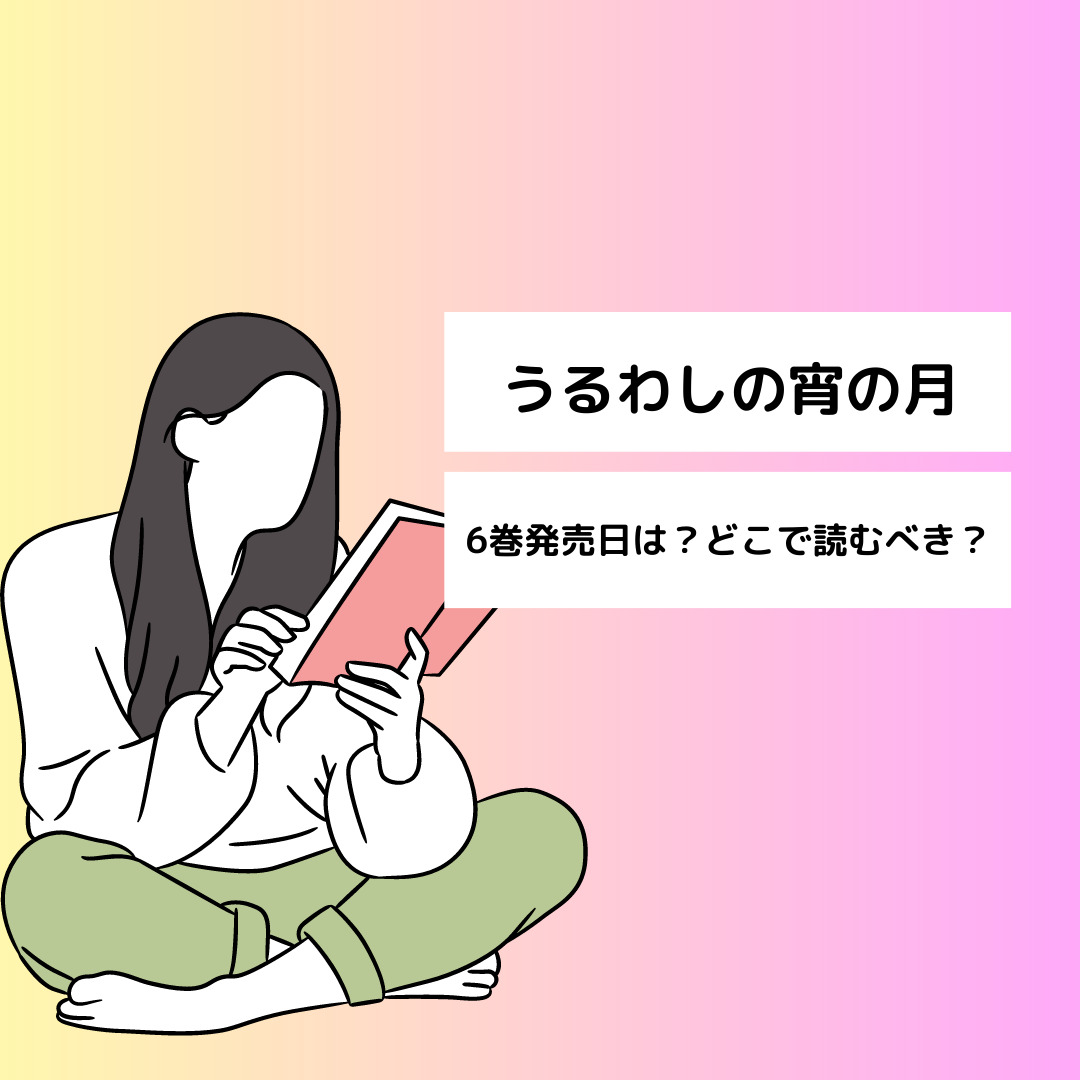 うるわしの宵の月

6巻発売日は？どこで読むべき？